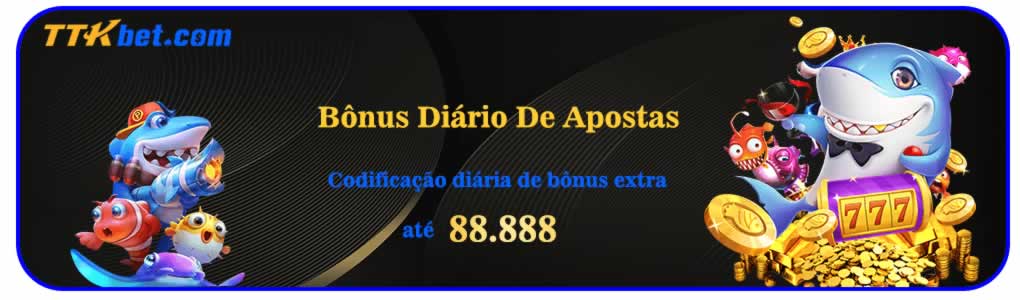 TTKbet.com

Bônus Diário De Apostas

Codificação diária de bônus extra

até 88.888

777